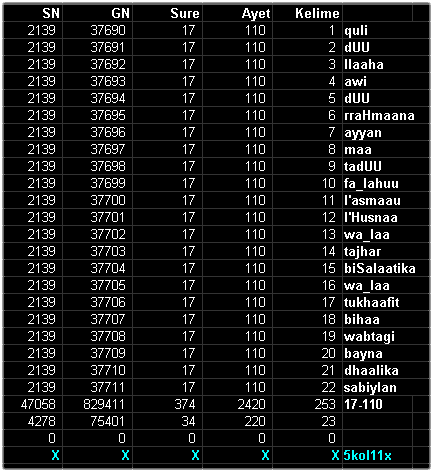 | SN | GN | Sure | Ayet | Kelime | |
|---|---|---|---|---|---|
| 2139 | 37690 | 17 | 110 | 1 | quli |
| 2139 | 37691 | 17 | 110 | 2 | dUU |
| 2139 | 37692 | 17 | 110 | 3 | llaaha |
| 2139 | 37693 | 17 | 110 | 4 | awi |
| 2139 | 37694 | 17 | 110 | 5 | dUU |
| 2139 | 37695 | 17 | 110 | 6 | rraHmaana |
| 2139 | 37696 | 17 | 110 | 7 | ayyan |
| 2139 | 37697 | 17 | 110 | 8 | maa |
| 2139 | 37698 | 17 | 110 | 9 | tadUU |
| 2139 | 37699 | 17 | 110 | 10 | fa_lahuu |
| 2139 | 37700 | 17 | 110 | 11 | l'asmaau |
| 2139 | 37701 | 17 | 110 | 12 | l'Husnaa |
| 2139 | 37702 | 17 | 110 | 13 | wa_laa |
| 2139 | 37703 | 17 | 110 | 14 | tajhar |
| 2139 | 37704 | 17 | 110 | 15 | biSalaatika |
| 2139 | 37705 | 17 | 110 | 16 | wa_laa |
| 2139 | 37706 | 17 | 110 | 17 | tukhaafit |
| 2139 | 37707 | 17 | 110 | 18 | bihaa |
| 2139 | 37708 | 17 | 110 | 19 | wabtagi |
| 2139 | 37709 | 17 | 110 | 20 | bayna |
| 2139 | 37710 | 17 | 110 | 21 | dhaalika |
| 2139 | 37711 | 17 | 110 | 22 | sabiylan |
| 47058 | 829411 | 374 | 2420 | 253 | 17-110 |
| 4278 | 75401 | 34 | 220 | 23 | |
| 0 | 0 | 0 | 0 | 0 | |
| X | X | X | X | X | 5kol11x |